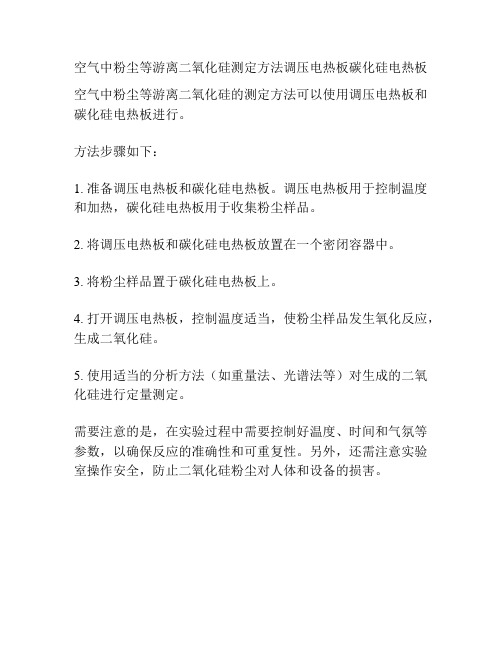 空气中粉尘等游离二氧化硅测定方法调压电热板碳化硅电热板

空气中粉尘等游离二氧化硅的测定方法可以使用调压电热板和碳化硅电热板进行。

方法步骤如下：

1. 准备调压电热板和碳化硅电热板。调压电热板用于控制温度和加热，碳化硅电热板用于收集粉尘样品。

2. 将调压电热板和碳化硅电热板放置在一个密闭容器中。

3. 将粉尘样品置于碳化硅电热板上。

4. 打开调压电热板，控制温度适当，使粉尘样品发生氧化反应，生成二氧化硅。

5. 使用适当的分析方法（如重量法、光谱法等）对生成的二氧化硅进行定量测定。

需要注意的是，在实验过程中需要控制好温度、时间和气氛等参数，以确保反应的准确性和可重复性。另外，还需注意实验室操作安全，防止二氧化硅粉尘对人体和设备的损害。